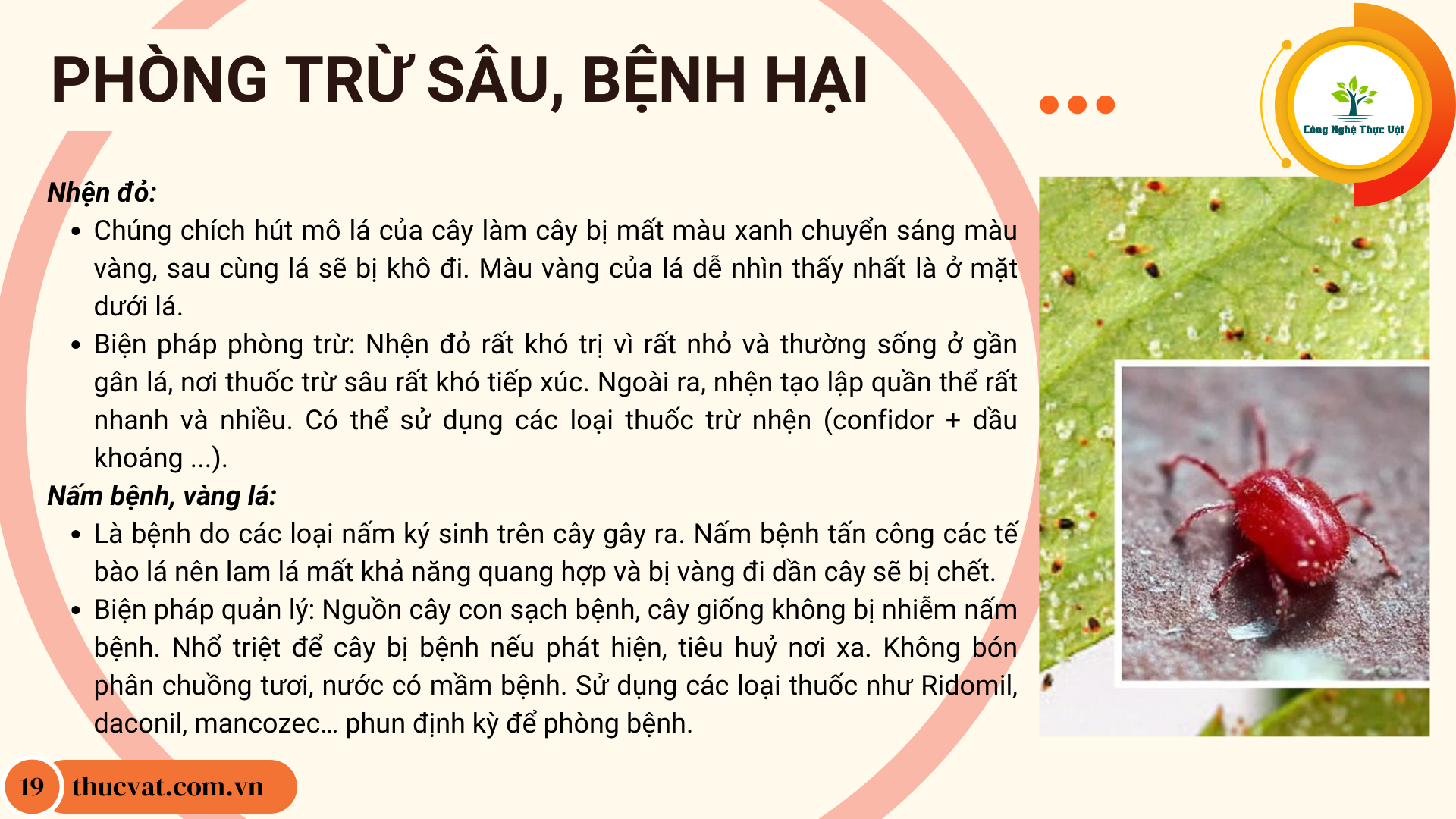 PHÒNG TRỪ SÂU, BỆNH HẠI

Công Nghệ Thực Vật

Nhện đỏ:

• Chúng chích hút mô lá của cây làm cây bị mất màu xanh chuyển sáng màu vàng, sau cùng lá sẽ bị khô đi. Màu vàng của lá dễ nhìn thấy nhất là ở mặt dưới lá.
• Biện pháp phòng trừ: Nhện đỏ rất khó trị vì rất nhỏ và thường sống ở gần gân lá, nơi thuốc trừ sâu rất khó tiếp xúc. Ngoài ra, nhện tạo lập quần thể rất nhanh và nhiều. Có thể sử dụng các loại thuốc trừ nhện (confidor + dầu khoáng ...).

Nấm bệnh, vàng lá:

• Là bệnh do các loại nấm ký sinh trên cây gây ra. Nấm bệnh tấn công các tế bào lá nên lam lá mất khả năng quang hợp và bị vàng đi dần cây sẽ bị chết.
• Biện pháp quản lý: Nguồn cây con sạch bệnh, cây giống không bị nhiễm nấm bệnh. Nhổ triệt để cây bị bệnh nếu phát hiện, tiêu huỷ nơi xa. Không bón phân chuồng tươi, nước có mầm bệnh. Sử dụng các loại thuốc như Ridomil, daconil, mancozec… phun định kỳ để phòng bệnh.

19 thucvat.com.vn